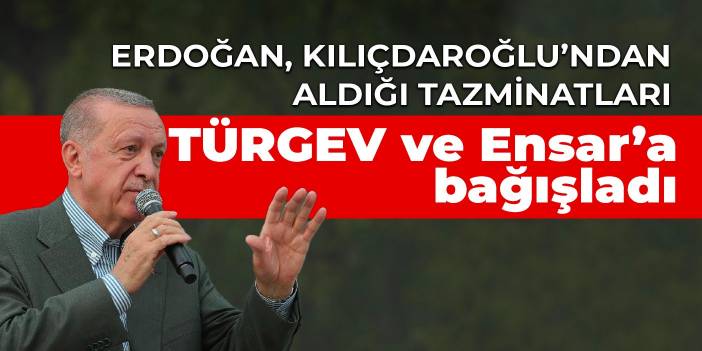 ERDOĞAN, KILIÇDAROĞLU'NDAN ALDIĞI TAZMİNATLARI

TÜRGEV ve Ensar'a bağışladı